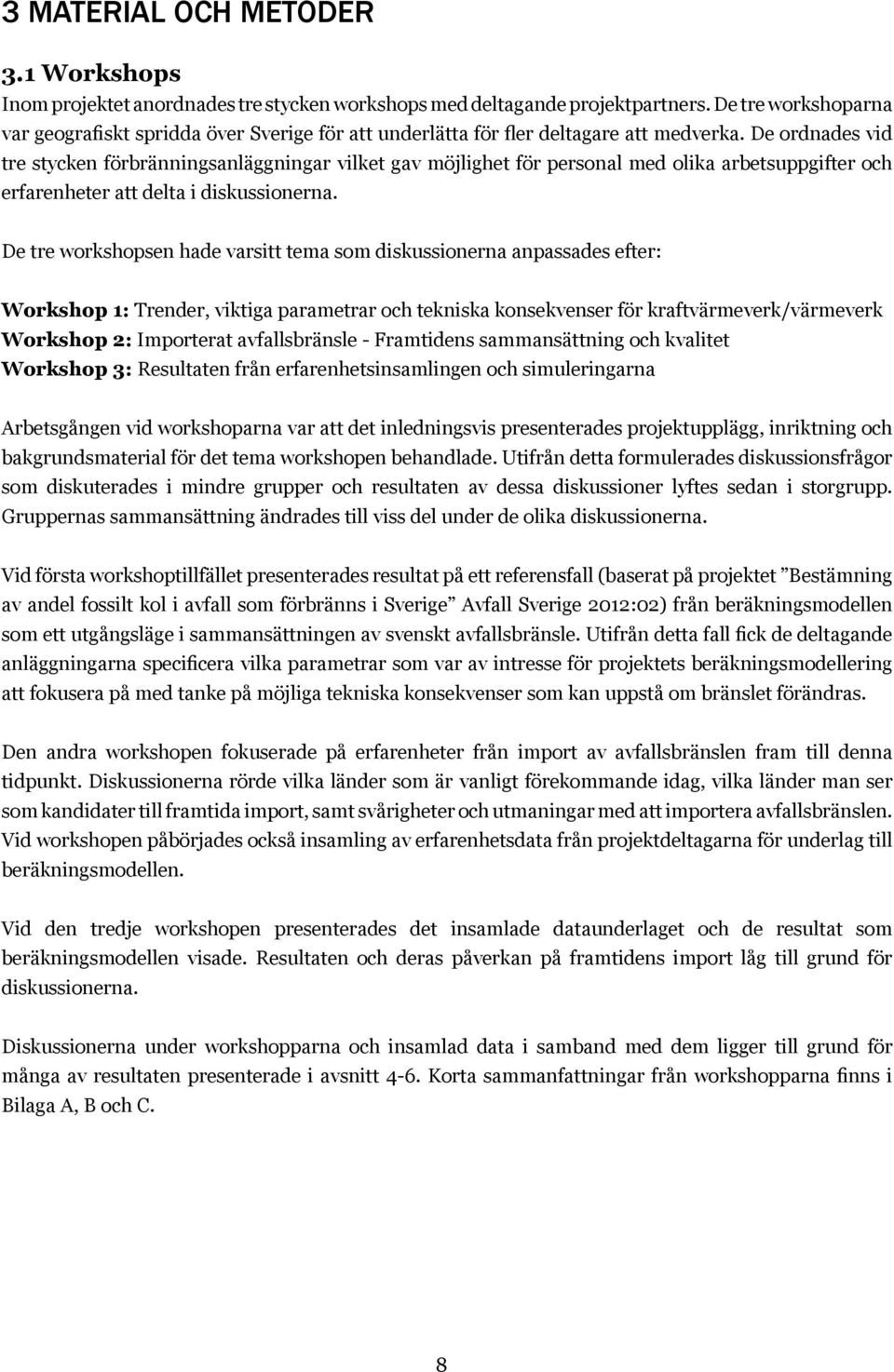 3 MATERIAL OCH METODER

3.1 Workshops
Inom projektet anordnades tre stycken workshops med deltagande projektpartners. De tre workshoparna var geografiskt spridda över Sverige för att underlätta för fler deltagare att medverka. De ordnades vid tre stycken förbränningsanläggningar vilket gav möjlighet för personal med olika arbetsuppgifter och erfarenheter att delta i diskussionerna.

De tre workshopsen hade varsitt tema som diskussionerna anpassades efter:

Workshop 1: Trender, viktiga parametrar och tekniska konsekvenser för kraftvärmeverk/värmeverk
Workshop 2: Importerat avfallsbränsle - Framtidens sammansättning och kvalitet
Workshop 3: Resultaten från erfarenhetsinsamlingen och simuleringarna

Arbetsgången vid workshoparna var att det inledningsvis presenterades projektupplägg, inriktning och bakgrundsmaterial för det tema workshopen behandlade. Utifrån detta formulerades diskussionsfrågor som diskuterades i mindre grupper och resultaten av dessa diskussioner lyftes sedan i storgrupp. Gruppernas sammansättning ändrades till viss del under de olika diskussionerna.

Vid första workshoptillfället presenterades resultat på ett referensfall (baserat på projektet ”Bestämning av andel fossilt kol i avfall som förbränns i Sverige” Avfall Sverige 2012:02) från beräkningsmodellen som ett utgångsläge i sammansättningen av svenskt avfallsbränsle. Utifrån detta fall fick de deltagande anläggningarna specificera vilka parametrar som var av intresse för projektets beräkningsmodellering att fokusera på med tanke på möjliga tekniska konsekvenser som kan uppstå om bränslet förändras.

Den andra workshopen fokuserade på erfarenheter från import av avfallsbränslen fram till denna tidpunkt. Diskussionerna rörde vilka länder som är vanligt förekommande idag, vilka länder man ser som kandidater till framtida import, samt svårigheter och utmaningar med att importera avfallsbränslen. Vid workshopen påbörjades också insamling av erfarenhetsdata från projektdeltagarna för underlag till beräkningsmodellen.

Vid den tredje workshopen presenterades det insamlade dataunderlaget och de resultat som beräkningsmodellen visade. Resultaten och deras påverkan på framtidens import låg till grund för diskussionerna.

Diskussionerna under workshopparna och insamlad data i samband med dem ligger till grund för många av resultaten presenterade i avsnitt 4-6. Korta sammanfattningar från workshopparna finns i Bilaga A, B och C.

8